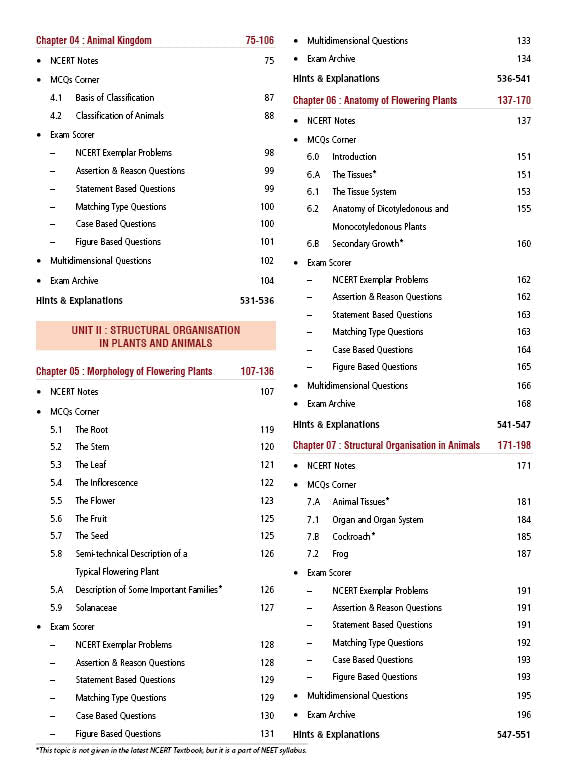 Chapter 04 : Animal Kingdom 75-106

• NCERT Notes 75

• MCQs Corner

4.1 Basis of Classification 87

4.2 Classification of Animals 88

• Exam Scorer

– NCERT Exemplar Problems 98

– Assertion & Reason Questions 99

– Statement Based Questions 99

– Matching Type Questions 100

– Case Based Questions 100

– Figure Based Questions 101

• Multidimensional Questions 102

• Exam Archive 104

Hints & Explanations 531-536

UNIT II : STRUCTURAL ORGANISATION IN PLANTS AND ANIMALS

Chapter 05 : Morphology of Flowering Plants 107-136

• NCERT Notes 107

• MCQs Corner

5.1 The Root 119

5.2 The Stem 120

5.3 The Leaf 121

5.4 The Inflorescence 122

5.5 The Flower 123

5.6 The Fruit 125

5.7 The Seed 125

5.8 Semi-technical Description of a Typical Flowering Plant 126

5.A Description of Some Important Families* 126

5.9 Solanaceae 127

• Exam Scorer

– NCERT Exemplar Problems 128

– Assertion & Reason Questions 128

– Statement Based Questions 129

– Matching Type Questions 129

– Case Based Questions 130

– Figure Based Questions 131

• Multidimensional Questions 133

• Exam Archive 134

Hints & Explanations 536-541

Chapter 06 : Anatomy of Flowering Plants 137-170

• NCERT Notes 137

• MCQs Corner

6.0 Introduction 151

6.A The Tissues* 151

6.1 The Tissue System 153

6.2 Anatomy of Dicotyledonous and Monocotyledonous Plants 155

6.B Secondary Growth* 160

• Exam Scorer

– NCERT Exemplar Problems 162

– Assertion & Reason Questions 162

– Statement Based Questions 163

– Matching Type Questions 163

– Case Based Questions 164

– Figure Based Questions 165

• Multidimensional Questions 166

• Exam Archive 168

Hints & Explanations 541-547

Chapter 07 : Structural Organisation in Animals 171-198

• NCERT Notes 171

• MCQs Corner

7.A Animal Tissues* 181

7.1 Organ and Organ System 184

7.B Cockroach* 185

7.2 Frog 187

• Exam Scorer

– NCERT Exemplar Problems 191

– Assertion & Reason Questions 191

– Statement Based Questions 191

– Matching Type Questions 192

– Case Based Questions 193

– Figure Based Questions 193

• Multidimensional Questions 195

• Exam Archive 196

Hints & Explanations 547-551

*This topic is not given in the latest NCERT Textbook, but it is a part of NEET syllabus.